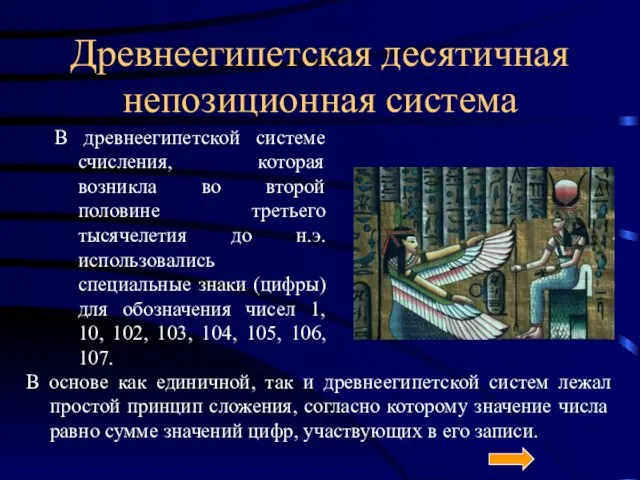 Древнеегипетская десятичная непозиционная система

В древнеегипетской системе счисления, которая возникла во второй половине третьего тысячелетия до н.э. использовались специальные знаки (цифры) для обозначения чисел 1, 10, 102, 103, 104, 105, 106, 107.

В основе как единичной, так и древнеегипетской систем лежал простой принцип сложения, согласно которому значение числа равно сумме значений цифр, участвующих в его записи.